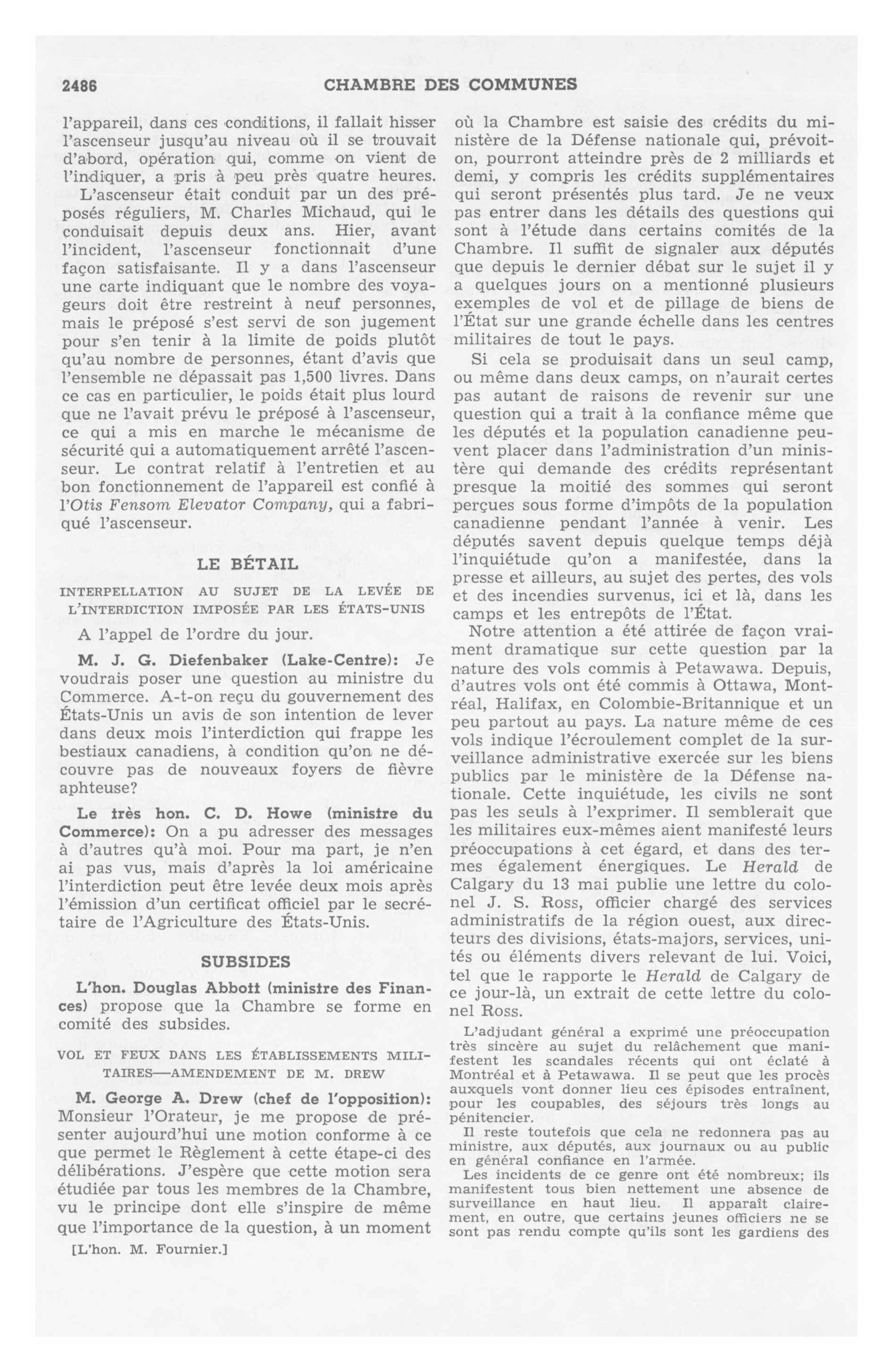 2486 CHAMBRE DES COMMUNES

l'appareil, dans ces conditions, il fallait hisser l'ascenseur jusqu'au niveau où il se trouvait d'abord, opération qui, comme on vient de l'indiquer, a pris à peu près quatre heures.

L'ascenseur était conduit par un des préposés réguliers, M. Charles Michaud, qui le conduisait depuis deux ans. Hier, avant l'incident, l'ascenseur fonctionnait d'une façon satisfaisante. Il y a dans l'ascenseur une carte indiquant que le nombre des voyageurs doit être restreint à neuf personnes, mais le préposé s'est servi de son jugement pour s'en tenir à la limite de poids plutôt qu'au nombre de personnes, étant d'avis que l'ensemble ne dépassait pas 1,500 livres. Dans ce cas en particulier, le poids était plus lourd que ne l'avait prévu le préposé à l'ascenseur, ce qui a mis en marche le mécanisme de sécurité qui a automatiquement arrêté l'ascenseur. Le contrat relatif à l'entretien et au bon fonctionnement de l'appareil est confié à l'Otis Fensom Elevator Company, qui a fabriqué l'ascenseur.

LE BÉTAIL

INTERPELLATION AU SUJET DE LA LEVÉE DE L'INTERDICTION IMPOSÉE PAR LES ÉTATS-UNIS

A l'appel de l'ordre du jour.

M. J. G. Diefenbaker (Lake-Centre): Je voudrais poser une question au ministre du Commerce. A-t-on reçu du gouvernement des États-Unis un avis de son intention de lever dans deux mois l'interdiction qui frappe les bestiaux canadiens, à condition qu'on ne découvre pas de nouveaux foyers de fièvre aphteuse?

Le très hon. C. D. Howe (ministre du Commerce): On a pu adresser des messages à d'autres qu'à moi. Pour ma part, je n'en ai pas vus, mais d'après la loi américaine l'interdiction peut être levée deux mois après l'émission d'un certificat officiel par le secrétaire de l'Agriculture des États-Unis.

SUBSIDES

L'hon. Douglas Abbott (ministre des Finances) propose que la Chambre se forme en comité des subsides.

VOL ET FEUX DANS LES ÉTABLISSEMENTS MILITAIRES—AMENDEMENT DE M. DREW

M. George A. Drew (chef de l'opposition): Monsieur l'Orateur, je me propose de présenter aujourd'hui une motion conforme à ce que permet le Règlement à cette étape-ci des délibérations. J'espère que cette motion sera étudiée par tous les membres de la Chambre, vu le principe dont elle s'inspire de même que l'importance de la question, à un moment

[L'hon. M. Fournier.]

où la Chambre est saisie des crédits du ministère de la Défense nationale qui, prévoit-on, pourront atteindre près de 2 milliards et demi, y compris les crédits supplémentaires qui seront présentés plus tard. Je ne veux pas entrer dans les détails des questions qui sont à l'étude dans certains comités de la Chambre. Il suffit de signaler aux députés que depuis le dernier débat sur le sujet il y a quelques jours on a mentionné plusieurs exemples de vol et de pillage de biens de l'État sur une grande échelle dans les centres militaires de tout le pays.

Si cela se produisait dans un seul camp, ou même dans deux camps, on n'aurait certes pas autant de raisons de revenir sur une question qui a trait à la confiance même que les députés et la population canadienne peuvent placer dans l'administration d'un ministère qui demande des crédits représentant presque la moitié des sommes qui seront perçues sous forme d'impôts de la population canadienne pendant l'année à venir. Les députés savent depuis quelque temps déjà l'inquiétude qu'on a manifestée, dans la presse et ailleurs, au sujet des pertes, des vols et des incendies survenus, ici et là, dans les camps et les entrepôts de l'État.

Notre attention a été attirée de façon vraiment dramatique sur cette question par la nature des vols commis à Petawawa. Depuis, d'autres vols ont été commis à Ottawa, Montréal, Halifax, en Colombie-Britannique et un peu partout au pays. La nature même de ces vols indique l'écroulement complet de la surveillance administrative exercée sur les biens publics par le ministère de la Défense nationale. Cette inquiétude, les civils ne sont pas les seuls à l'exprimer. Il semblerait que les militaires eux-mêmes aient manifesté leurs préoccupations à cet égard, et dans des termes également énergiques. Le Herald de Calgary du 13 mai publie une lettre du colonel J. S. Ross, officier chargé des services administratifs de la région ouest, aux directeurs des divisions, états-majors, services, unités ou éléments divers relevant de lui. Voici, tel que le rapporte le Herald de Calgary de ce jour-là, un extrait de cette lettre du colonel Ross.

L'adjudant général a exprimé une préoccupation très sincère au sujet du relâchement que manifestent les scandales récents qui ont éclaté à Montréal et à Petawawa. Il se peut que les procès auxquels vont donner lieu ces épisodes entraînent, pour les coupables, des séjours très longs au pénitencier.

Il reste toutefois que cela ne redonnera pas au ministre, aux députés, aux journaux ou au public en général confiance en l'armée.

Les incidents de ce genre ont été nombreux; ils manifestent tous bien nettement une absence de surveillance en haut lieu. Il apparaît clairement, en outre, que certains jeunes officiers ne se sont pas rendu compte qu'ils sont les gardiens des